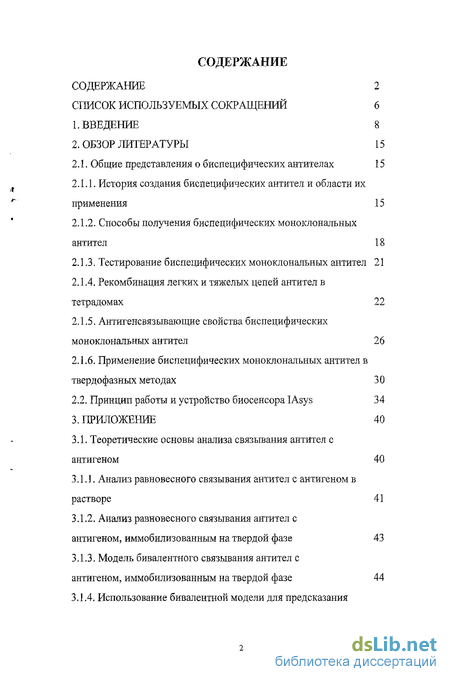 СОДЕРЖАНИЕ

СОДЕРЖАНИЕ 2

СПИСОК ИСПОЛЬЗУЕМЫХ СОКРАЩЕНИЙ 6

1. ВВЕДЕНИЕ 8

2. ОБЗОР ЛИТЕРАТУРЫ 15

2.1. Общие представления о биспецифических антителах 15

2.1.1. История создания биспецифических антител и области их применения 15

2.1.2. Способы получения биспецифических моноклональных антител 18

2.1.3. Тестирование биспецифических моноклональных антител 21

2.1.4. Рекомбинация легких и тяжелых цепей антител в тетрадомах 22

2.1.5. Антигенсвязывающие свойства биспецифических моноклональных антител 26

2.1.6. Применение биспецифических моноклональных антител в твердофазных методах 30

2.2. Принцип работы и устройство биосенсора IAsys 34

3. ПРИЛОЖЕНИЕ 40

3.1. Теоретические основы анализа связывания антител с антигеном 40

3.1.1. Анализ равновесного связывания антител с антигеном в растворе 41

3.1.2. Анализ равновесного связывания антител с антигеном, иммобилизованным на твердой фазе 43

3.1.3. Модель бивалентного связывания антител с антигеном, иммобилизованным на твердой фазе 44

3.1.4. Использование бивалентной модели для предсказания

2

dsLib.net
библиотека диссертаций